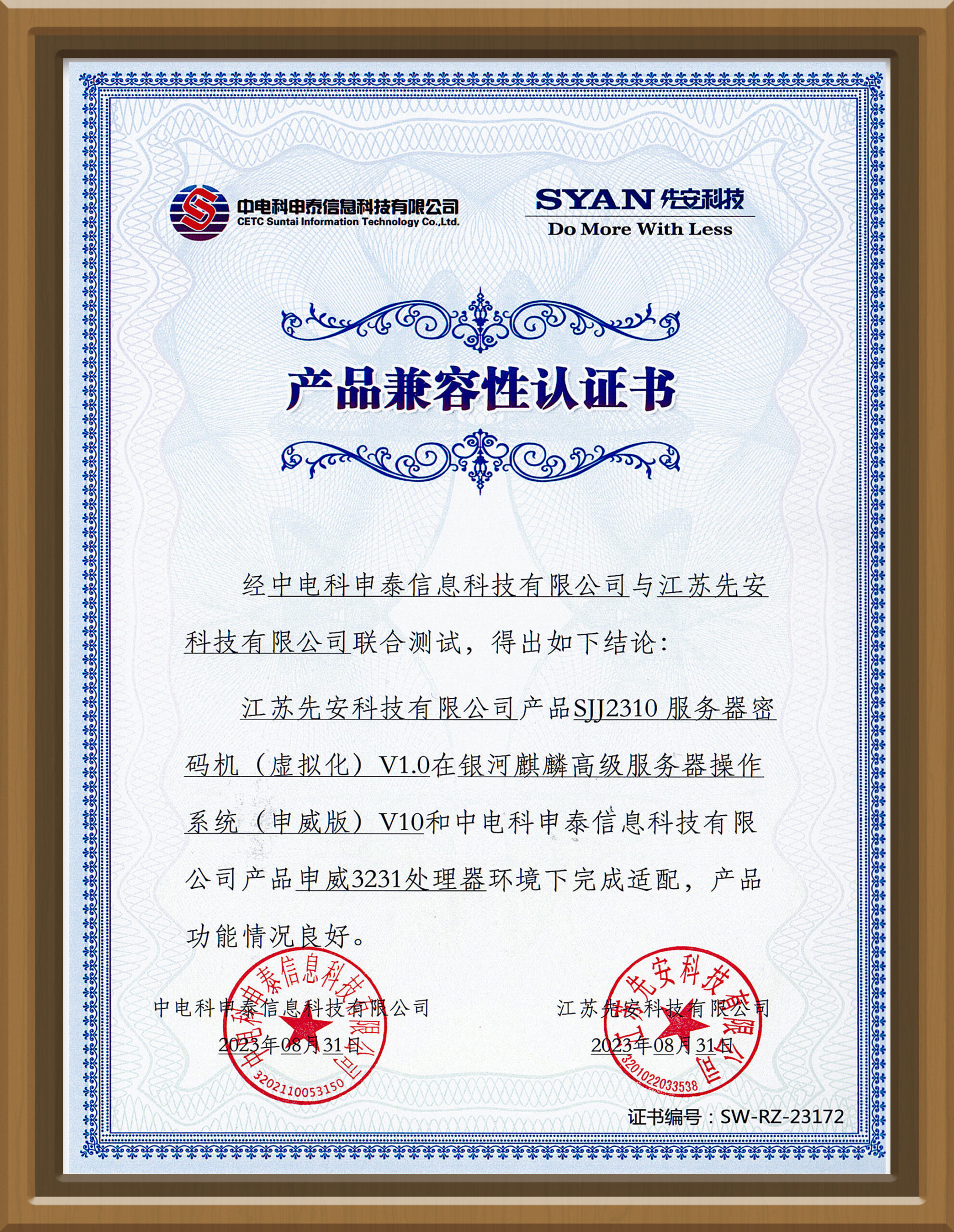 中电科申泰信息科技有限公司
CETC Suntai Information Technology Co.,Ltd.

SYAN 先安科技
Do More With Less

产品兼容性认证书

经中电科申泰信息科技有限公司与江苏先安科技有限公司联合测试，得出如下结论：

江苏先安科技有限公司产品SJJ2310 服务器密码机（虚拟化）V1.0在银河麒麟高级服务器操作系统（申威版）V10和中电科申泰信息科技有限公司产品申威3231处理器环境下完成适配，产品功能情况良好。

中电科申泰信息科技有限公司
2023年08月31日

中电科申泰信息科技有限公司
3202110053150

江苏先安科技有限公司
2023年08月31日

江苏先安科技有限公司
3201022033538

证书编号：SW-RZ-23172